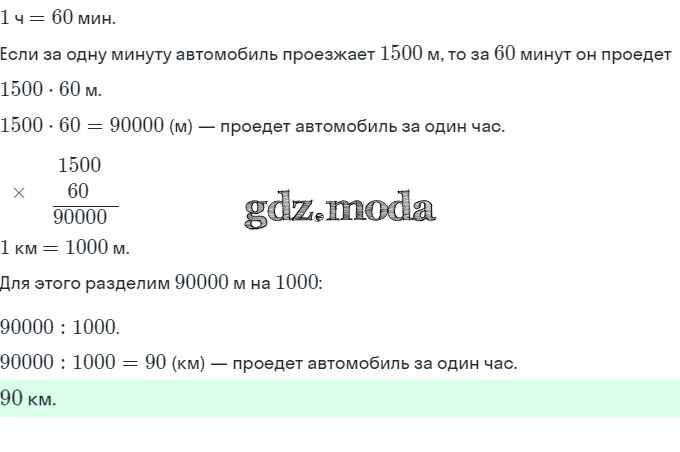 $1$ ч $= 60$ мин.

Если за одну минуту автомобиль проезжает $1500$ м, то за $60$ минут он проедет $1500 \cdot 60$ м.

$1500 \cdot 60 = 90000$ (м) — проедет автомобиль за один час.

$\times \begin{array}{r} 1500 \\ 60 \\ \hline 90000 \end{array}$

gdz.moda

$1$ км $= 1000$ м.

Для этого разделим $90000$ м на $1000$:

$90000 : 1000$.

$90000 : 1000 = 90$ (км) — проедет автомобиль за один час.

$90$ км.